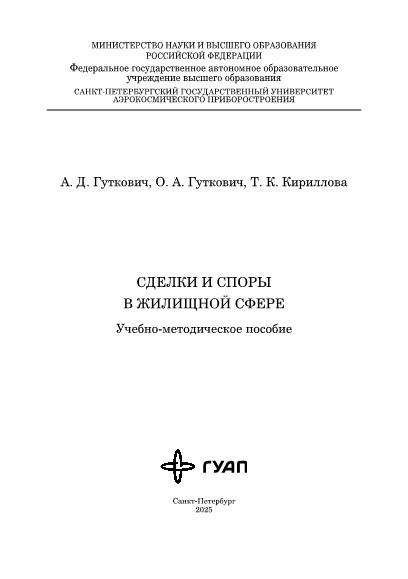 МИНИСТЕРСТВО НАУКИ И ВЫСШЕГО ОБРАЗОВАНИЯ
РОССИЙСКОЙ ФЕДЕРАЦИИ
Федеральное государственное автономное образовательное учреждение высшего образования
САНКТ-ПЕТЕРБУРГСКИЙ ГОСУДАРСТВЕННЫЙ УНИВЕРСИТЕТ
АЭРОКОСМИЧЕСКОГО ПРИБОРОСТРОЕНИЯ

А. Д. Гуткович, О. А. Гуткович, Т. К. Кириллова

СДЕЛКИ И СПОРЫ
В ЖИЛИЩНОЙ СФЕРЕ

Учебно-методическое пособие

ГУАП

Санкт-Петербург
2025